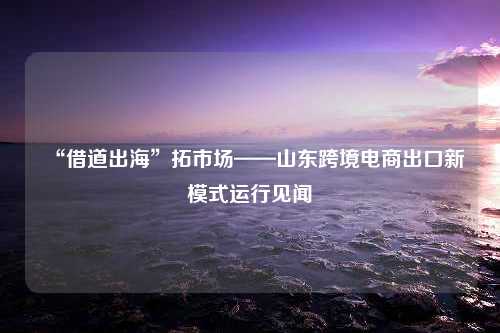 “借道出海”拓市场——山东跨境电商出口新模式运行见闻